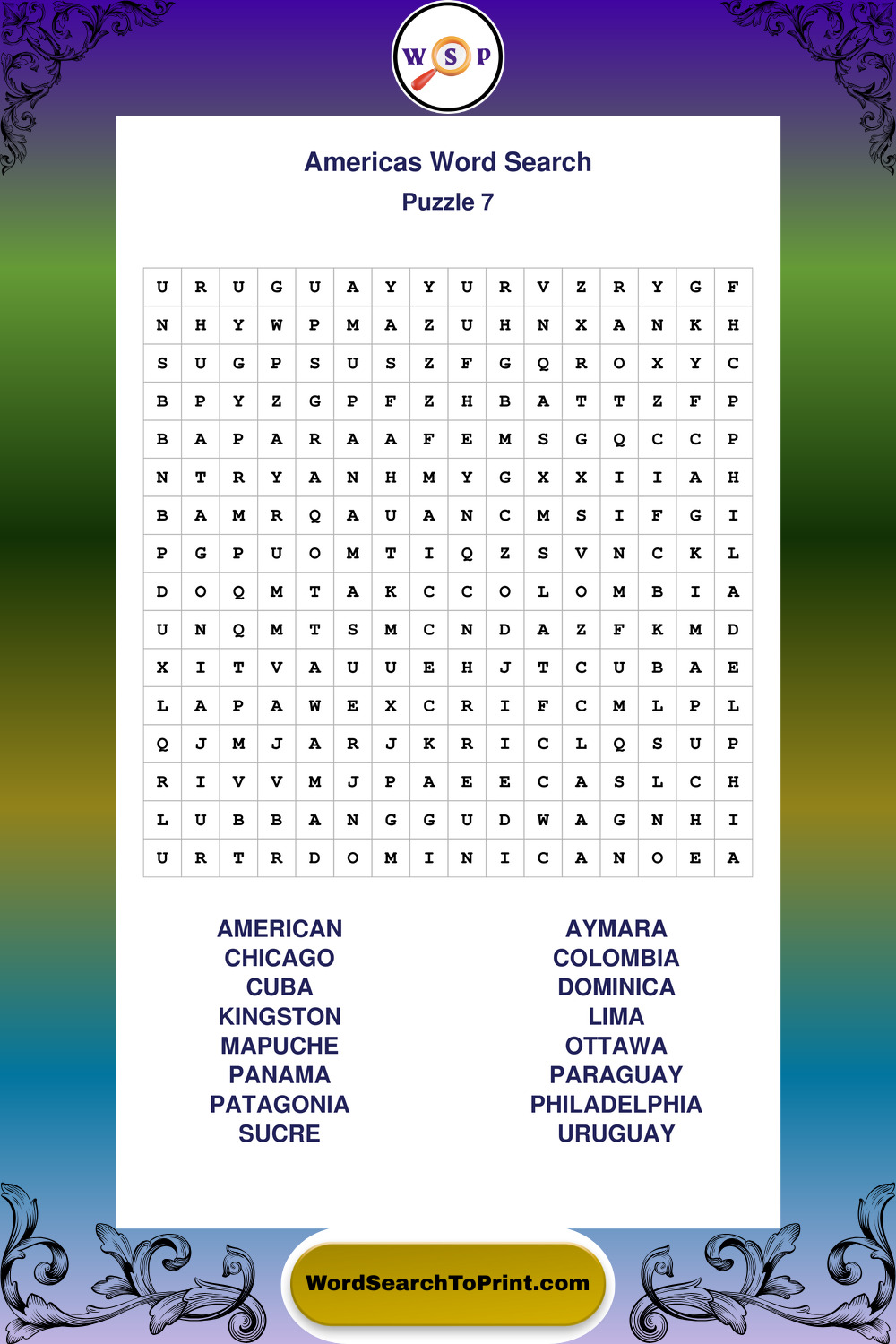 W S P

Americas Word Search
Puzzle 7

| U | R | U | G | U | A | Y | Y | U | R | V | Z | R | Y | G | F |
|---|---|---|---|---|---|---|---|---|---|---|---|---|---|---|---|
| N | H | Y | W | P | M | A | Z | U | H | N | X | A | N | K | H |
| S | U | G | P | S | U | S | Z | F | G | Q | R | O | X | Y | C |
| B | P | Y | Z | G | P | F | Z | H | B | A | T | T | Z | F | P |
| B | A | P | A | R | A | A | F | E | M | S | G | Q | C | C | P |
| N | T | R | Y | A | N | H | M | Y | G | X | X | I | I | A | H |
| B | A | M | R | Q | A | U | A | N | C | M | S | I | F | G | I |
| P | G | P | U | O | M | T | I | Q | Z | S | V | N | C | K | L |
| D | O | Q | M | T | A | K | C | C | O | L | O | M | B | I | A |
| U | N | Q | M | T | S | M | C | N | D | A | Z | F | K | M | D |
| X | I | T | V | A | U | U | E | H | J | T | C | U | B | A | E |
| L | A | P | A | W | E | X | C | R | I | F | C | M | L | P | L |
| Q | J | M | J | A | R | J | K | R | I | C | L | Q | S | U | P |
| R | I | V | V | M | J | P | A | E | E | C | A | S | L | C | H |
| L | U | B | B | A | N | G | G | U | D | W | A | G | N | H | I |
| U | R | T | R | D | O | M | I | N | I | C | A | N | O | E | A |

AMERICAN
CHICAGO
CUBA
KINGSTON
MAPUCHE
PANAMA
PATAGONIA
SUCRE

AYMARA
COLOMBIA
DOMINICA
LIMA
OTTAWA
PARAGUAY
PHILADELPHIA
URUGUAY

WordSearchToPrint.com